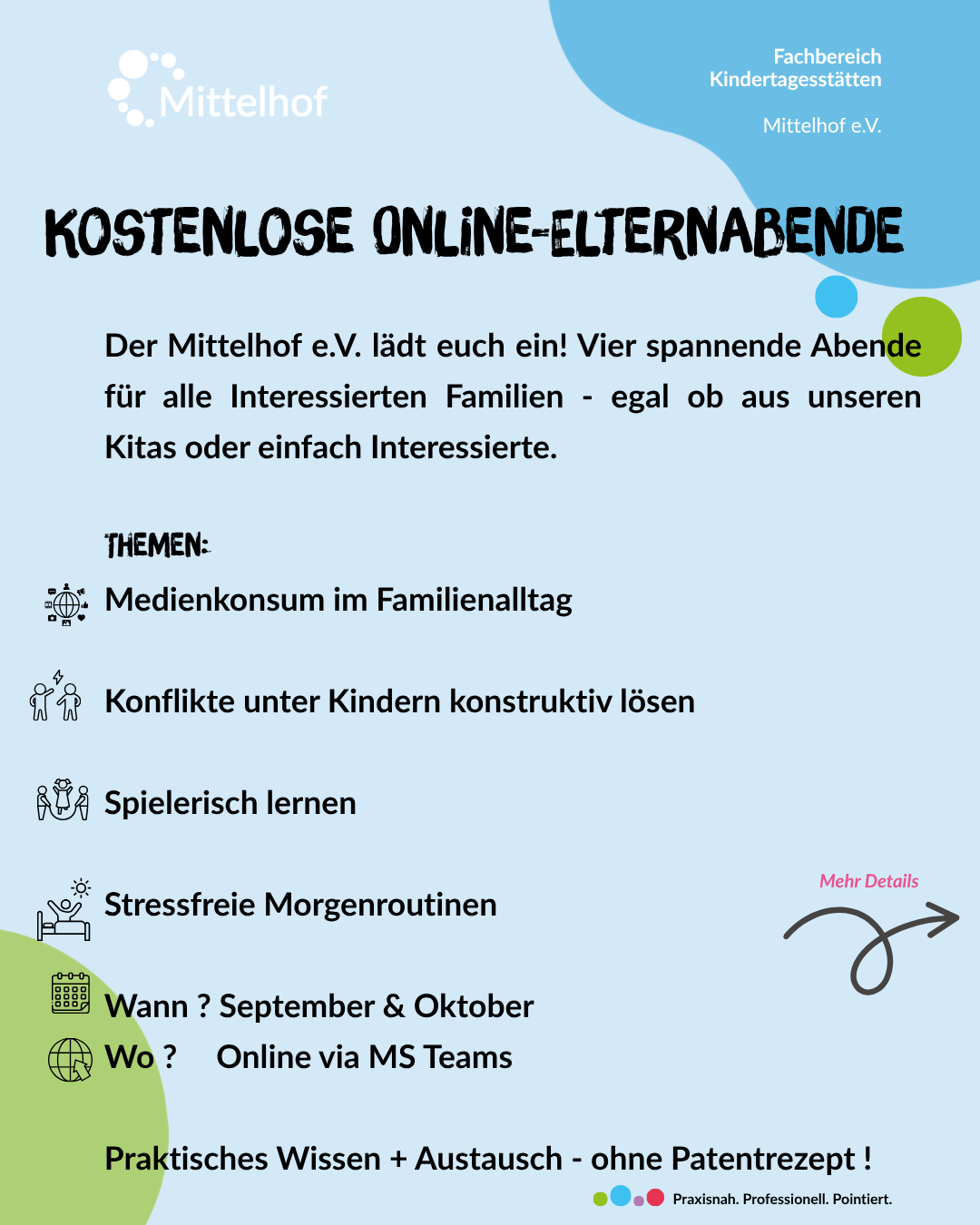 Mittelhof

Fachbereich
Kindertagesstätten

Mittelhof e.V.

KOSTENLOSE ONLINE-ELTERNABENDE

Der Mittelhof e.V. lädt euch ein! Vier spannende Abende für alle Interessierten Familien - egal ob aus unseren Kitas oder einfach Interessierte.

THEMEN:

Medienkonsum im Familienalltag

Konflikte unter Kindern konstruktiv lösen

Spielerisch lernen

Stressfreie Morgenroutinen

Mehr Details

Wann ? September & Oktober
Wo ? Online via MS Teams

Praktisches Wissen + Austausch - ohne Patentrezept !

Praxisnah. Professionell. Pointiert.